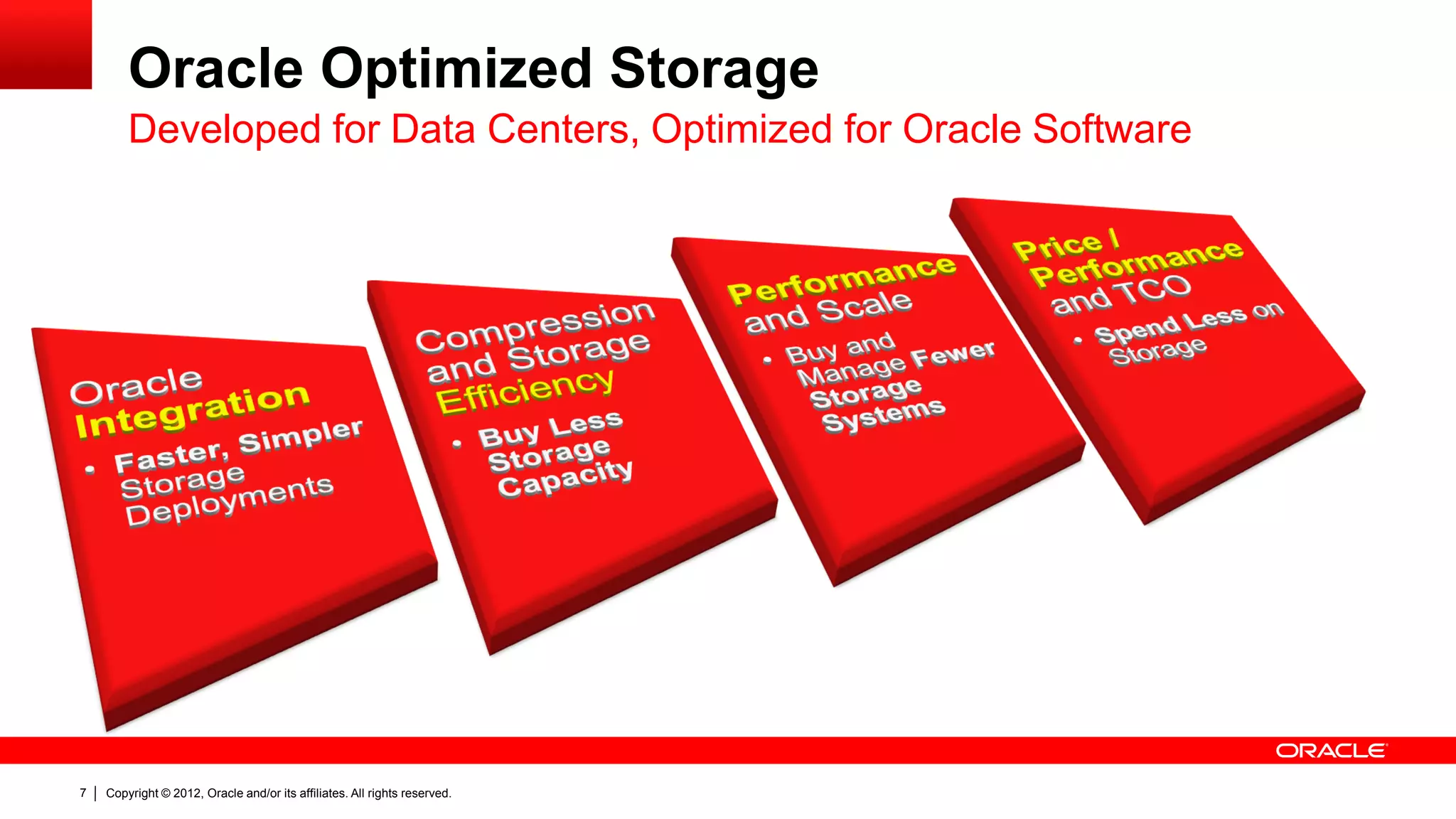 Oracle Optimized Storage

Developed for Data Centers, Optimized for Oracle Software

Oracle Integration
• Faster, Simpler Storage Deployments

Compression and Storage Efficiency
• Buy Less Storage Capacity

Performance and Scale
• Buy and Manage Fewer Storage Systems

Price / Performance and TCO
• Spend Less on Storage

ORACLE

7 | Copyright © 2012, Oracle and/or its affiliates. All rights reserved.